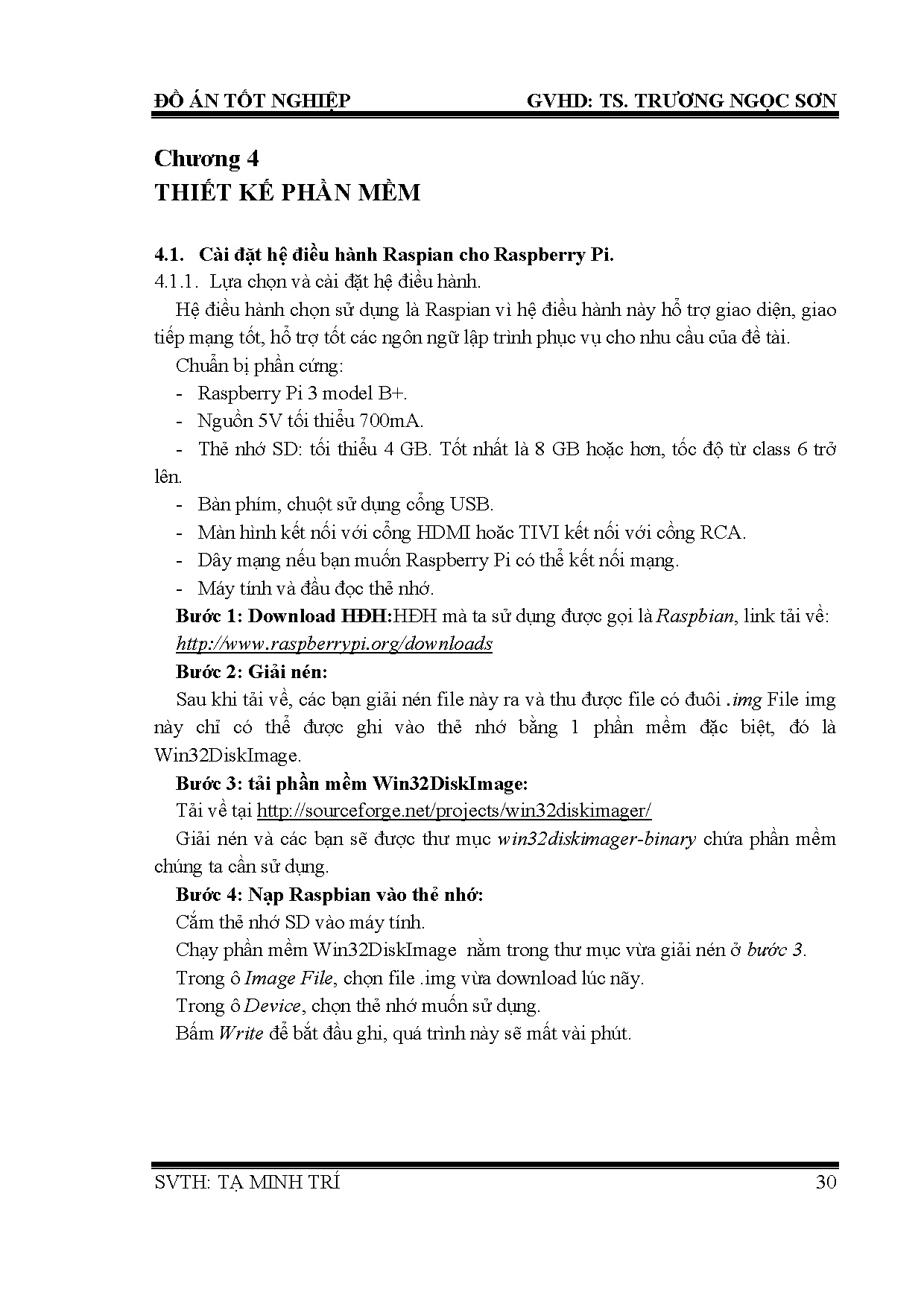 ĐỒ ÁN TỐT NGHIỆP GVHD: TS. TRƯƠNG NGỌC SƠN

Chương 4
THIẾT KẾ PHẦN MỀM

4.1. Cài đặt hệ điều hành Raspian cho Raspberry Pi.

4.1.1. Lựa chọn và cài đặt hệ điều hành.

Hệ điều hành chọn sử dụng là Raspian vì hệ điều hành này hỗ trợ giao diện, giao tiếp mạng tốt, hỗ trợ tốt các ngôn ngữ lập trình phục vụ cho nhu cầu của đề tài.

Chuẩn bị phần cứng:

- Raspberry Pi 3 model B+.
- Nguồn 5V tối thiểu 700mA.
- Thẻ nhớ SD: tối thiểu 4 GB. Tốt nhất là 8 GB hoặc hơn, tốc độ từ class 6 trở lên.
- Bàn phím, chuột sử dụng cổng USB.
- Màn hình kết nối với cổng HDMI hoặc TIVI kết nối với cổng RCA.
- Dây mạng nếu bạn muốn Raspberry Pi có thể kết nối mạng.
- Máy tính và đầu đọc thẻ nhớ.

Bước 1: Download HĐH:HĐH mà ta sử dụng được gọi là Raspbian, link tải về: http://www.raspberrypi.org/downloads

Bước 2: Giải nén:

Sau khi tải về, các bạn giải nén file này ra và thu được file có đuôi .img File img này chỉ có thể được ghi vào thẻ nhớ bằng 1 phần mềm đặc biệt, đó là Win32DiskImage.

Bước 3: tải phần mềm Win32DiskImage:

Tải về tại http://sourceforge.net/projects/win32diskimager/

Giải nén và các bạn sẽ được thư mục win32diskimager-binary chứa phần mềm chúng ta cần sử dụng.

Bước 4: Nạp Raspbian vào thẻ nhớ:

Cắm thẻ nhớ SD vào máy tính.

Chạy phần mềm Win32DiskImage nằm trong thư mục vừa giải nén ở bước 3.

Trong ô Image File, chọn file .img vừa download lúc nãy.

Trong ô Device, chọn thẻ nhớ muốn sử dụng.

Bấm Write để bắt đầu ghi, quá trình này sẽ mất vài phút.

SVTH: TẠ MINH TRÍ 30